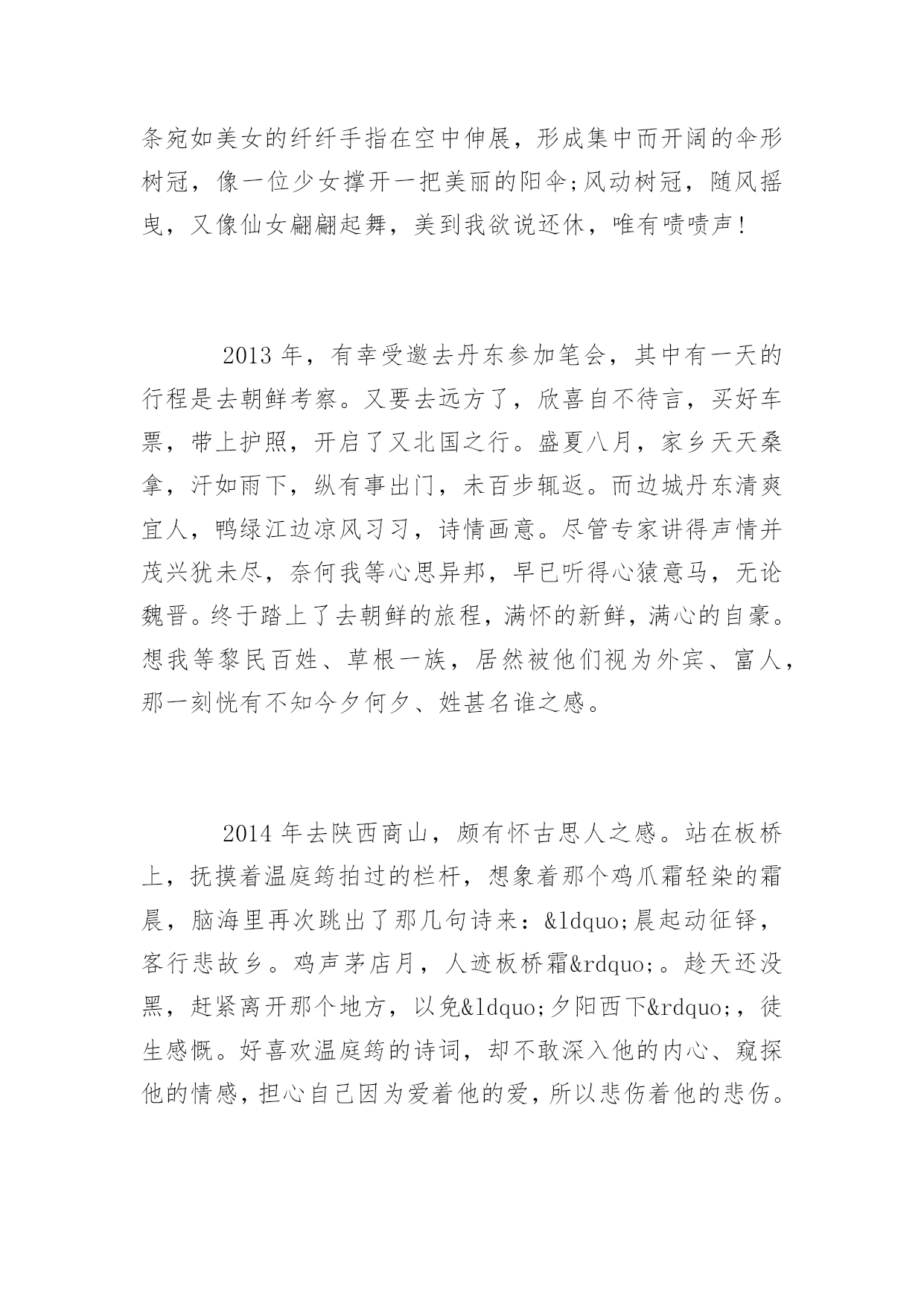 条宛如美女的纤纤手指在空中伸展，形成集中而开阔的伞形树冠，像一位少女撑开一把美丽的阳伞;风动树冠，随风摇曳，又像仙女翩翩起舞，美到我欲说还休，唯有啧啧声!

2013 年，有幸受邀去丹东参加笔会，其中有一天的行程是去朝鲜考察。又要去远方了，欣喜自不待言，买好车票，带上护照，开启了又北国之行。盛夏八月，家乡天天桑拿，汗如雨下，纵有事出门，未百步辄返。而边城丹东清爽宜人，鸭绿江边凉风习习，诗情画意。尽管专家讲得声情并茂兴犹未尽，奈何我等心思异邦，早已听得心猿意马，无论魏晋。终于踏上了去朝鲜的旅程，满怀的新鲜，满心的自豪。想我等黎民百姓、草根一族，居然被他们视为外宾、富人，那一刻恍有不知今夕何夕、姓甚名谁之感。

2014 年去陕西商山，颇有怀古思人之感。站在板桥上，抚摸着温庭筠拍过的栏杆，想象着那个鸡爪霜轻染的霜晨，脑海里再次跳出了那几句诗来：&ldquo;晨起动征铎，客行悲故乡。鸡声茅店月，人迹板桥霜&rdquo;。趁天还没黑，赶紧离开那个地方，以免&ldquo;夕阳西下&rdquo;，徒生感慨。好喜欢温庭筠的诗词，却不敢深入他的内心、窥探他的情感，担心自己因为爱着他的爱，所以悲伤着他的悲伤。